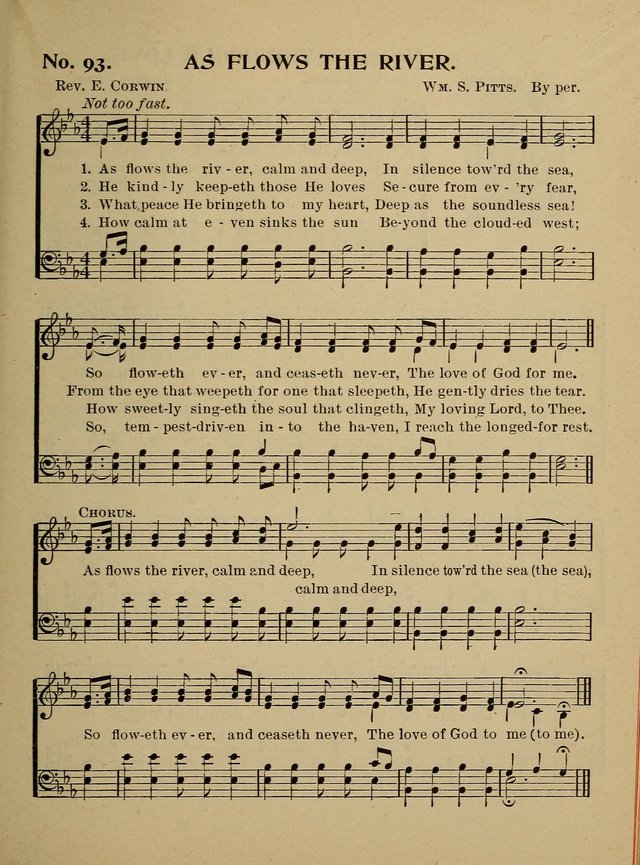 No. 93. AS FLOWS THE RIVER.

Rev. E. Corwin. Wm. S. Pitts. By per.

Not too fast.

1. As flows the riv - er, calm and deep, In silence tow'rd the sea,
2. He kind - ly keep-eth those He loves Se - cure from ev - 'ry fear,
3. What peace He bringeth to my heart, Deep as the soundless sea!
4. How calm at e - ven sinks the sun Be-yond the cloud-ed west;

So flow-eth ev - er, and ceas-eth nev-er, The love of God for me.
From the eye that weepeth for one that sleepeth, He gen-tly dries the tear.
How sweet-ly sing-eth the soul that clingeth, My loving Lord, to Thee.
So, tem - pest-driv-en in - to the ha-ven, I reach the longed-for rest.

Chorus.

As flows the river, calm and deep, In silence tow'rd the sea (the sea),
calm and deep,

So flow-eth ev - er, and ceaseth never, The love of God to me (to me).